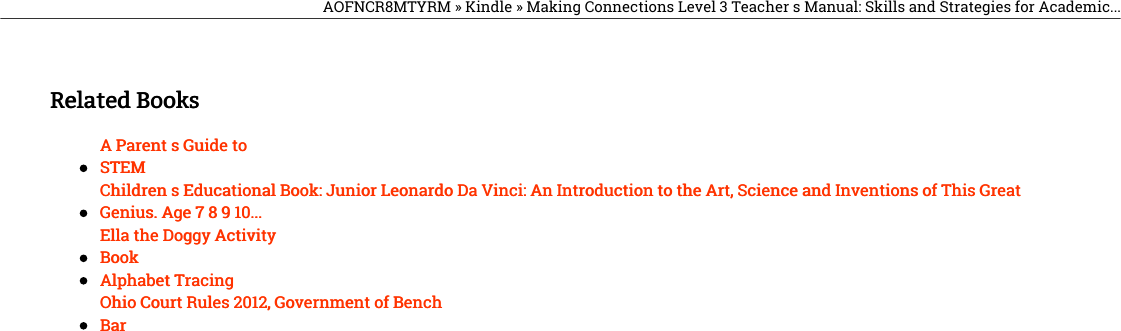 AOFNCR8MTYRM » Kindle » Making Connections Level 3 Teacher s Manual: Skills and Strategies for Academic...

Related Books

- A Parent s Guide to STEM
- Children s Educational Book: Junior Leonardo Da Vinci: An Introduction to the Art, Science and Inventions of This Great Genius. Age 7 8 9 10...
- Ella the Doggy Activity Book
- Alphabet Tracing
- Ohio Court Rules 2012, Government of Bench Bar